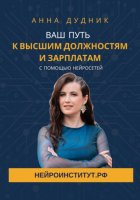 АННА ДУДНИК

ВАШ ПУТЬ
К ВЫСШИМ ДОЛЖНОСТЯМ
И ЗАРПЛАТАМ
С ПОМОЩЬЮ НЕЙРОСЕТЕЙ

НЕЙРОИНСТИТУТ.РФ